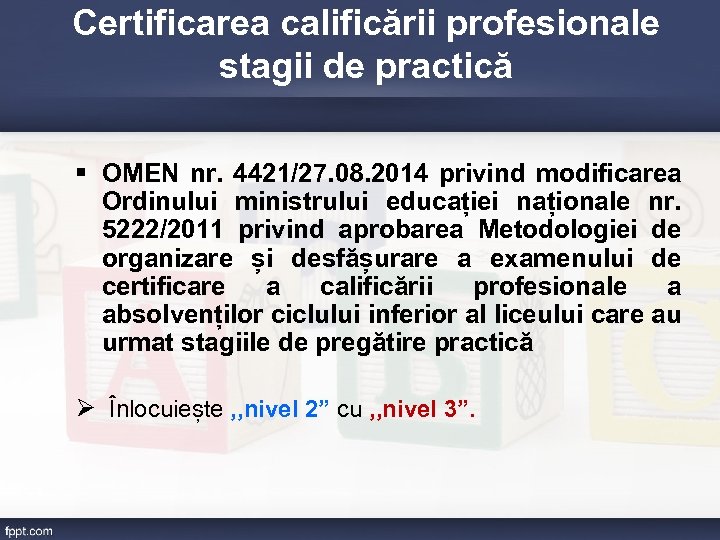 Certificarea calificării profesionale stagii de practică

▪ OMEN nr. 4421/27.08.2014 privind modificarea Ordinului ministrului educației naționale nr. 5222/2011 privind aprobarea Metodologiei de organizare și desfășurare a examenului de certificare a calificării profesionale a absolvenților ciclului inferior al liceului care au urmat stagiile de pregătire practică

➢ Înlocuiește ,,nivel 2” cu ,,nivel 3”.

fppt.com